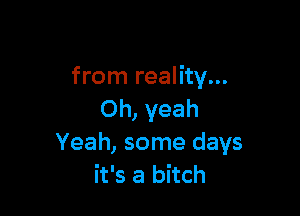 from reality...
Oh, yeah
Yeah, some days
it's a bitch